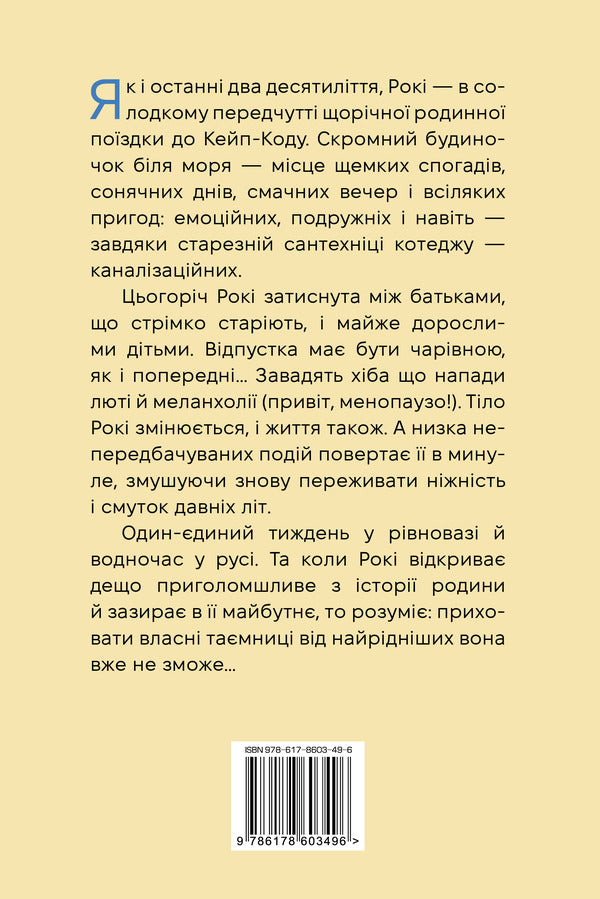 Як і останні два десятиліття, Рокі — в солодкому передчутті щорічної родинної поїздки до Кейп-Коду. Скромний будиночок біля моря — місце щемких спогадів, сонячних днів, смачних вечер і всіляких пригод: емоційних, подружніх і навіть — завдяки старезній сантехніці котеджу — каналізаційних.

Цьогоріч Рокі затиснута між батьками, що стрімко старіють, і майже дорослими дітьми. Відпустка має бути чарівною, як і попередні... Завадять хіба що напади люті й меланхолії (привіт, менопаузо!). Тіло Рокі змінюється, і життя також. А низка непередбачуваних подій повертає її в минуле, змушуючи знову переживати ніжність і смуток давніх літ.

Один-єдиний тиждень у рівновазі й водночас у русі. Та коли Рокі відкриває дещо приголомшливе з історії родини й зазирає в її майбутнє, то розуміє: приховати власні таємниці від найрідніших вона вже не зможе...

ISBN 978-617-8603-49-6

9 786178 603496 >